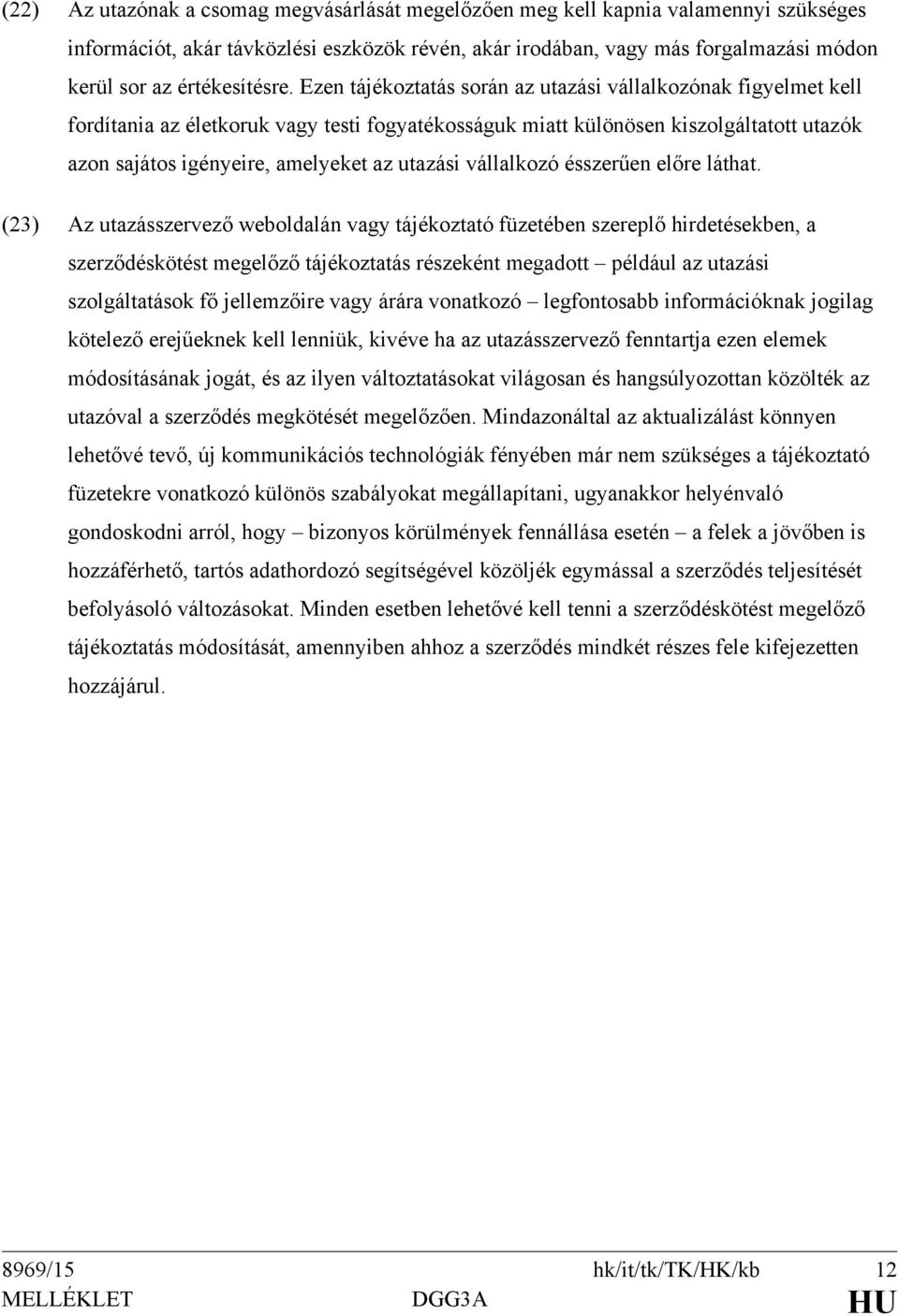 (22) Az utazónak a csomag megvásárlását megelőzően meg kell kapnia valamennyi szükséges információt, akár távközlési eszközök révén, akár irodában, vagy más forgalmazási módon kerül sor az értékesítésre. Ezen tájékoztatás során az utazási vállalkozónak figyelmet kell fordítania az életkoruk vagy testi fogyatékosságuk miatt különösen kiszolgáltatott utazók azon sajátos igényeire, amelyeket az utazási vállalkozó ésszerűen előre láthat.

(23) Az utazásszervező weboldalán vagy tájékoztató füzetében szereplő hirdetésekben, a szerződéskötést megelőző tájékoztatás részeként megadott – például az utazási szolgáltatások fő jellemzőire vagy árára vonatkozó – legfontosabb információknak jogilag kötelező erejűeknek kell lenniük, kivéve ha az utazásszervező fenntartja ezen elemek módosításának jogát, és az ilyen változtatásokat világosan és hangsúlyozottan közölték az utazóval a szerződés megkötését megelőzően. Mindazonáltal az aktualizálást könnyen lehetővé tevő, új kommunikációs technológiák fényében már nem szükséges a tájékoztató füzetekre vonatkozó különös szabályokat megállapítani, ugyanakkor helyénvaló gondoskodni arról, hogy – bizonyos körülmények fennállása esetén – a felek a jövőben is hozzáférhető, tartós adathordozó segítségével közöljék egymással a szerződés teljesítését befolyásoló változásokat. Minden esetben lehetővé kell tenni a szerződéskötést megelőző tájékoztatás módosítását, amennyiben ahhoz a szerződés mindkét részes fele kifejezetten hozzájárul.

8969/15 hk/it/tk/TK/HK/kb 12
MELLÉKLET DGG3A HU